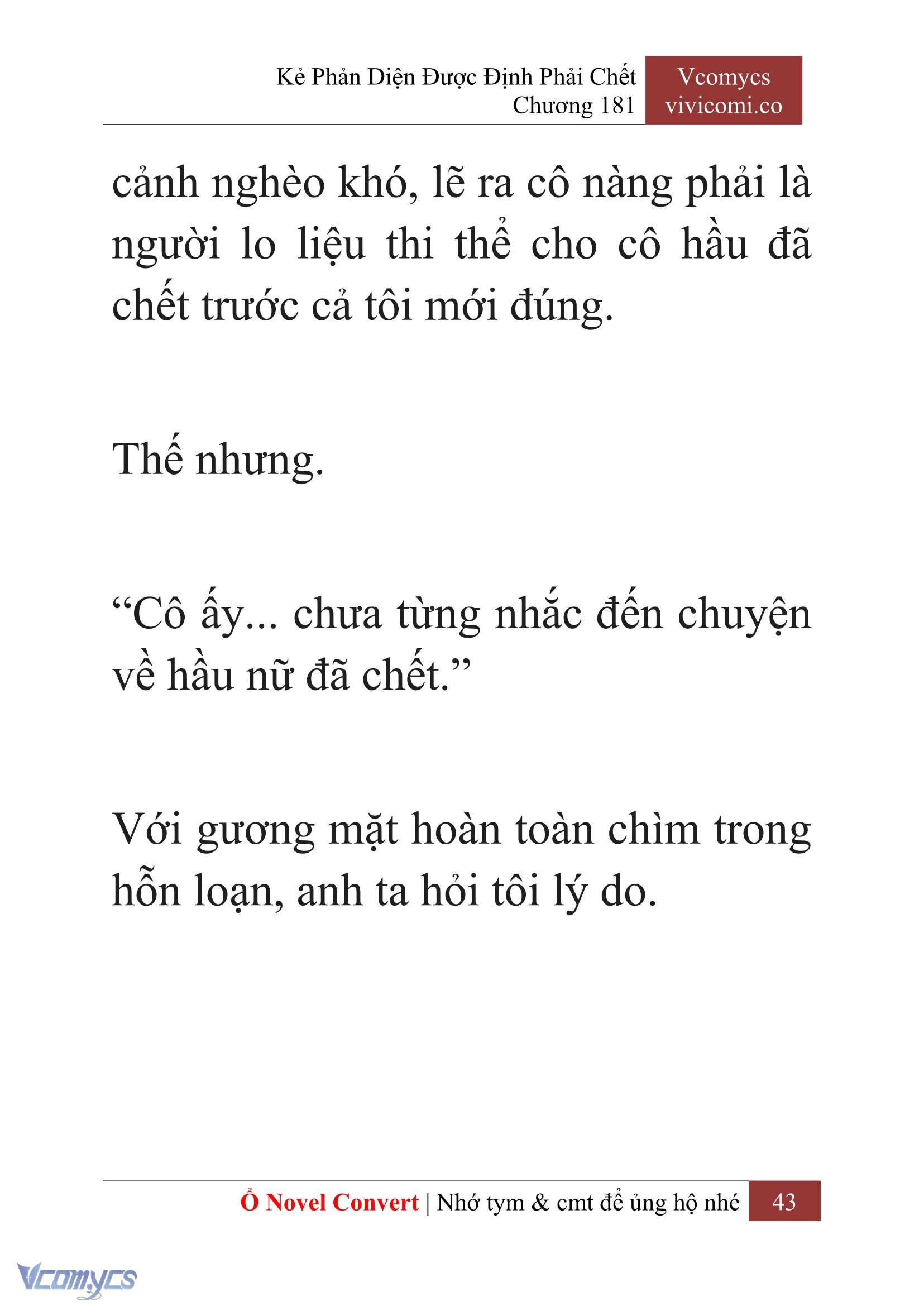 Kẻ Phản Diện Được Định Phải Chết
Chương 181

Vcomycs
vivicomi.co

cảnh nghèo khó, lẽ ra cô nàng phải là người lo liệu thi thể cho cô hầu đã chết trước cả tôi mới đúng.

Thế nhưng.

“Cô ấy... chưa từng nhắc đến chuyện về hầu nữ đã chết.”

Với gương mặt hoàn toàn chìm trong hỗn loạn, anh ta hỏi tôi lý do.

Ổ Novel Convert | Nhớ tym & cmt để ủng hộ nhé 43

Vcomycs